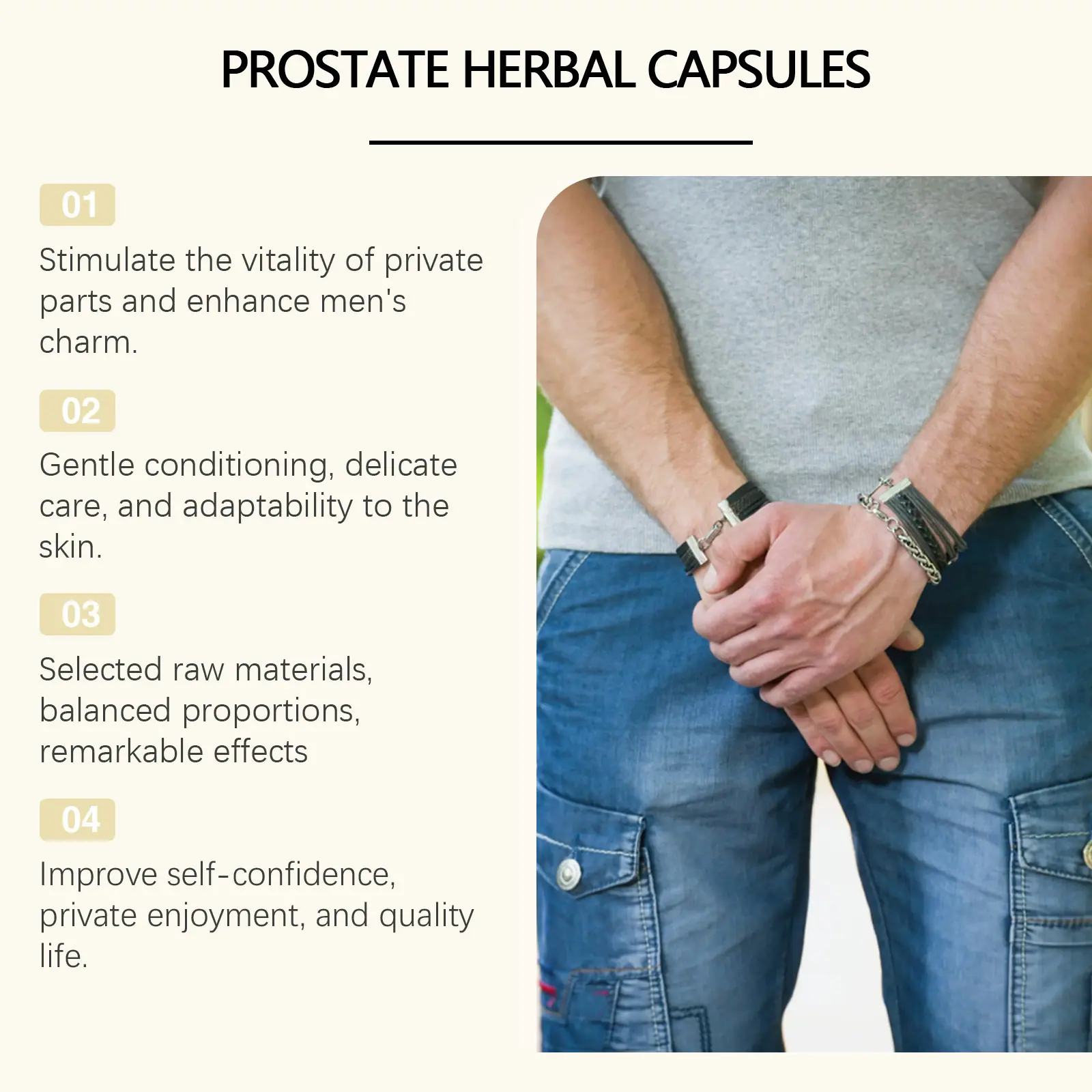 PROSTATE HERBAL CAPSULES

01

Stimulate the vitality of private parts and enhance men's charm.

02

Gentle conditioning, delicate care, and adaptability to the skin.

03

Selected raw materials, balanced proportions, remarkable effects

04

Improve self-confidence, private enjoyment, and quality life.